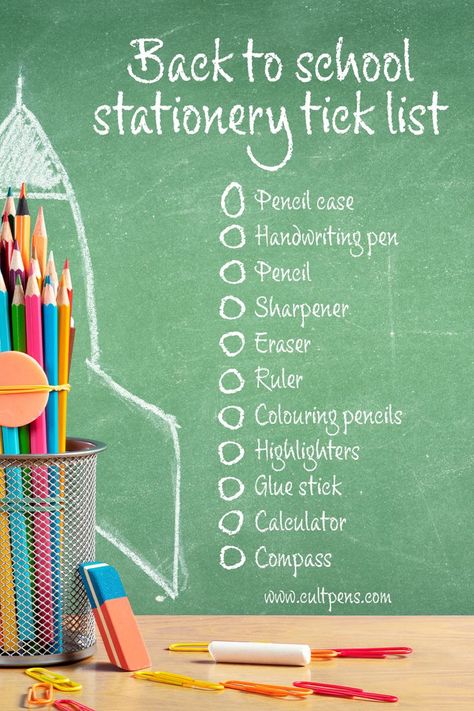 Back to school stationery tick list

Pencil case
Handwriting pen
Pencil
Sharpener
Eraser
Ruler
Colouring pencils
Highlighters
Glue stick
Calculator
Compass

www.cultpens.com